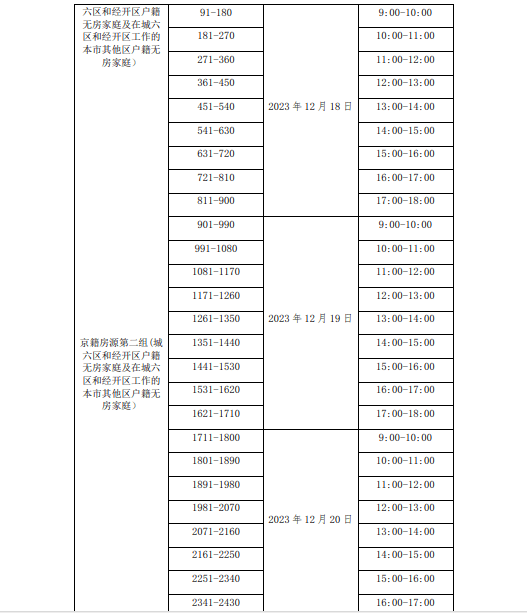 | | | | |
|---|---|---|---|
| 六区和经开区户籍无房家庭及在城六区和经开区工作的本市其他区户籍无房家庭） | 91-180 | 2023 年 12 月 18 日 | 9:00-10:00 |
| | 181-270 | | 10:00-11:00 |
| | 271-360 | | 11:00-12:00 |
| | 361-450 | | 12:00-13:00 |
| | 451-540 | | 13:00-14:00 |
| | 541-630 | | 14:00-15:00 |
| | 631-720 | | 15:00-16:00 |
| | 721-810 | | 16:00-17:00 |
| | 811-900 | | 17:00-18:00 |
| 京籍房源第二组（城六区和经开区户籍无房家庭及在城六区和经开区工作的本市其他区户籍无房家庭） | 901-990 | 2023 年 12 月 19 日 | 9:00-10:00 |
| | 991-1080 | | 10:00-11:00 |
| | 1081-1170 | | 11:00-12:00 |
| | 1171-1260 | | 12:00-13:00 |
| | 1261-1350 | | 13:00-14:00 |
| | 1351-1440 | | 14:00-15:00 |
| | 1441-1530 | | 15:00-16:00 |
| | 1531-1620 | | 16:00-17:00 |
| | 1621-1710 | | 17:00-18:00 |
| | 1711-1800 | 2023 年 12 月 20 日 | 9:00-10:00 |
| | 1801-1890 | | 10:00-11:00 |
| | 1891-1980 | | 11:00-12:00 |
| | 1981-2070 | | 12:00-13:00 |
| | 2071-2160 | | 13:00-14:00 |
| | 2161-2250 | | 14:00-15:00 |
| | 2251-2340 | | 15:00-16:00 |
| | 2341-2430 | | 16:00-17:00 |